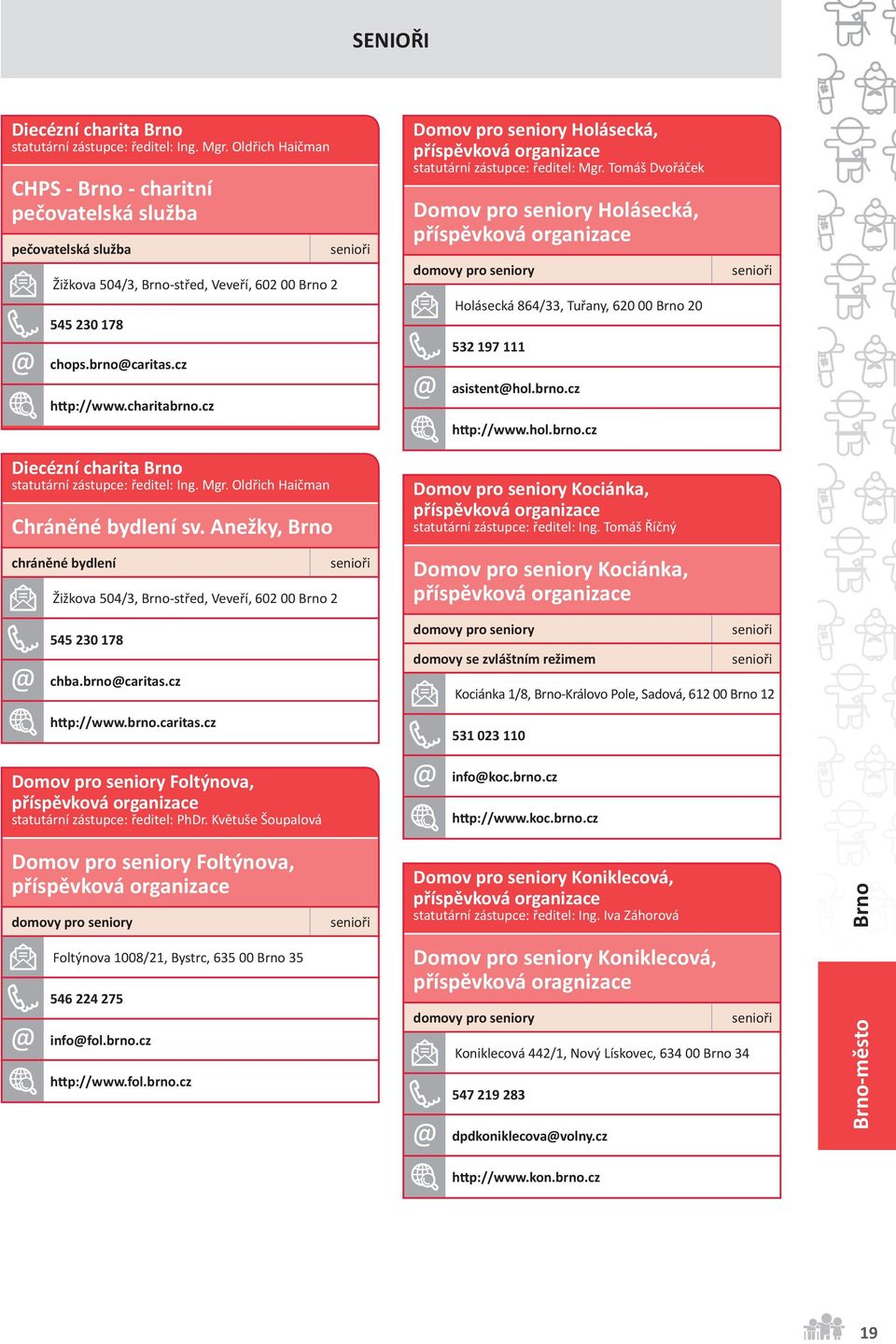 SENIOŘI

Diecézní charita Brno
statutární zástupce: ředitel: Ing. Mgr. Oldřich Haičman

CHPS - Brno - charitní pečovatelská služba

| pečovatelská služba | senioři |
|---|---|

Žižkova 504/3, Brno-střed, Veveří, 602 00 Brno 2

545 230 178

chops.brno@caritas.cz

http://www.charitabrno.cz

Diecézní charita Brno
statutární zástupce: ředitel: Ing. Mgr. Oldřich Haičman

Chráněné bydlení sv. Anežky, Brno

| chráněné bydlení | senioři |
|---|---|

Žižkova 504/3, Brno-střed, Veveří, 602 00 Brno 2

545 230 178

chba.brno@caritas.cz

http://www.brno.caritas.cz

Domov pro seniory Foltýnova, příspěvková organizace
statutární zástupce: ředitel: PhDr. Květuše Šoupalová

Domov pro seniory Foltýnova, příspěvková organizace

| domovy pro seniory | senioři |
|---|---|

Foltýnova 1008/21, Bystrc, 635 00 Brno 35

546 224 275

info@fol.brno.cz

http://www.fol.brno.cz

Domov pro seniory Holásecká, příspěvková organizace
statutární zástupce: ředitel: Mgr. Tomáš Dvořáček

Domov pro seniory Holásecká, příspěvková organizace

| domovy pro seniory | senioři |
|---|---|

Holásecká 864/33, Tuřany, 620 00 Brno 20

532 197 111

asistent@hol.brno.cz

http://www.hol.brno.cz

Domov pro seniory Kociánka, příspěvková organizace
statutární zástupce: ředitel: Ing. Tomáš Říčný

Domov pro seniory Kociánka, příspěvková organizace

| domovy pro seniory | senioři |
|---|---|
| domovy se zvláštním režimem | senioři |

Kociánka 1/8, Brno-Královo Pole, Sadová, 612 00 Brno 12

531 023 110

info@koc.brno.cz

http://www.koc.brno.cz

Domov pro seniory Koniklecová, příspěvková organizace
statutární zástupce: ředitel: Ing. Iva Záhorová

Domov pro seniory Koniklecová, příspěvková oragnizace

| domovy pro seniory | senioři |
|---|---|

Koniklecová 442/1, Nový Lískovec, 634 00 Brno 34

547 219 283

dpdkoniklecova@volny.cz

http://www.kon.brno.cz

Brno

Brno-město

19